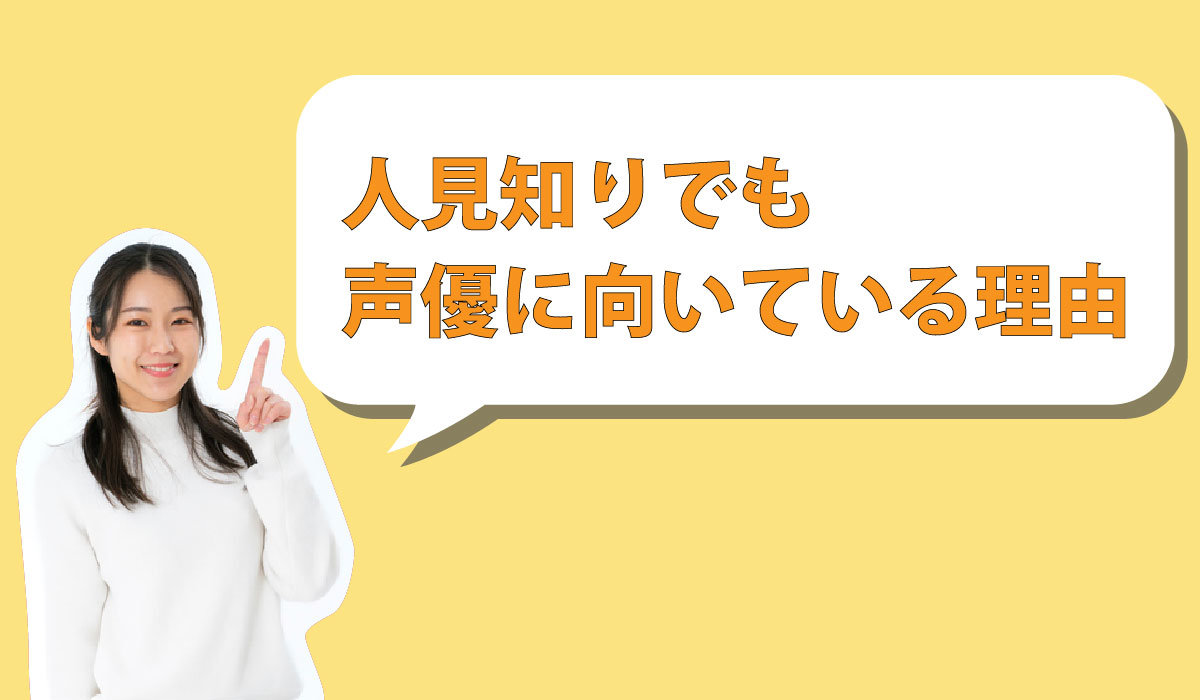 人見知りでも
声優に向いている理由